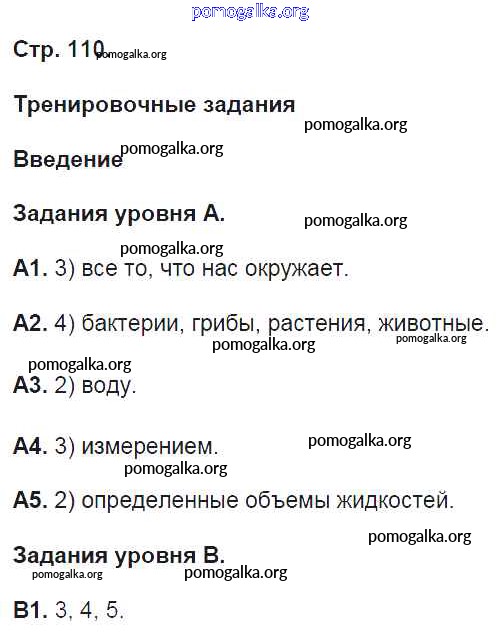 pomogalka.org

Стр. 110 pomogalka.org

Тренировочные задания
pomogalka.org

Введение pomogalka.org

Задания уровня А.
pomogalka.org

pomogalka.org
А1. 3) все то, что нас окружает.

А2. 4) бактерии, грибы, растения, животные.
pomogalka.org pomogalka.org

pomogalka.org
А3. 2) воду.

А4. 3) измерением.
pomogalka.org
pomogalka.org

А5. 2) определенные объемы жидкостей.

pomogalka.org

Задания уровня В.
pomogalka.org pomogalka.org

В1. 3, 4, 5.